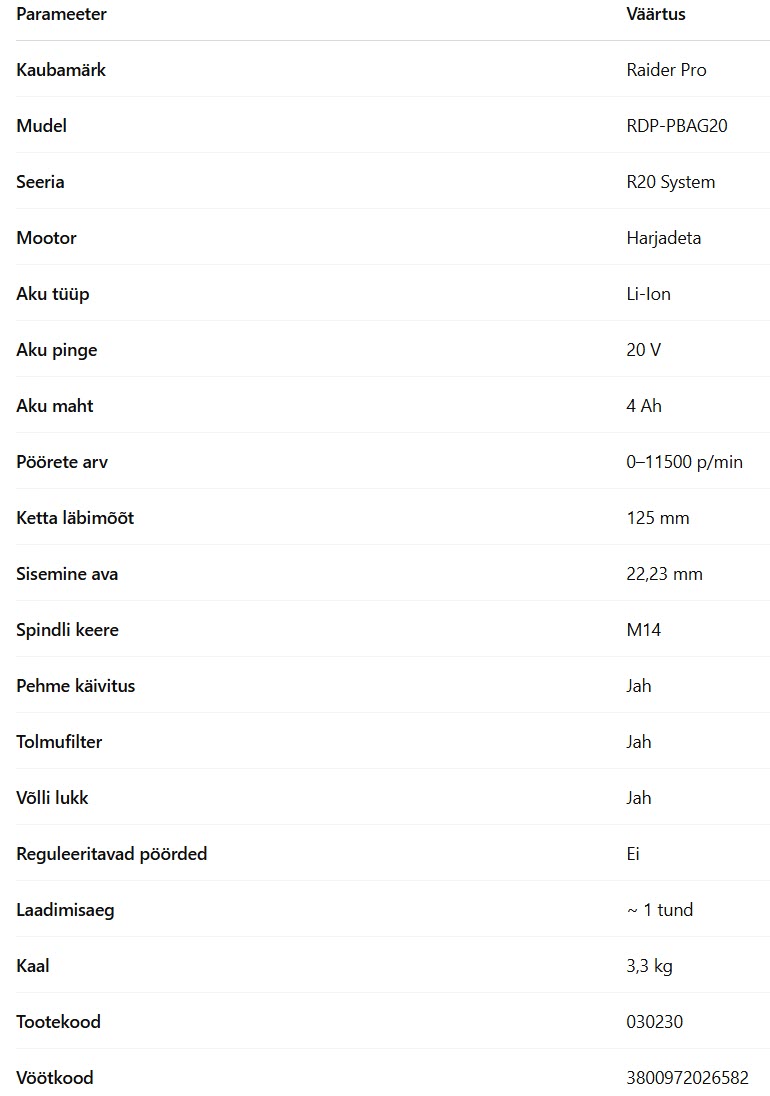 | Parameeter | Väärtus |
|---|---|
| Kaubamärk | Raider Pro |
| Mudel | RDP-PBAG20 |
| Seeria | R20 System |
| Mootor | Harjadeta |
| Aku tüüp | Li-Ion |
| Aku pinge | 20 V |
| Aku maht | 4 Ah |
| Pöörete arv | 0–11500 p/min |
| Ketta läbimõõt | 125 mm |
| Sisemine ava | 22,23 mm |
| Spindli keere | M14 |
| Pehme käivitus | Jah |
| Tolmufilter | Jah |
| Võlli lukk | Jah |
| Reguleeritavad pöörded | Ei |
| Laadimisaeg | ~ 1 tund |
| Kaal | 3,3 kg |
| Tootekood | 030230 |
| Vöötkood | 3800972026582 |